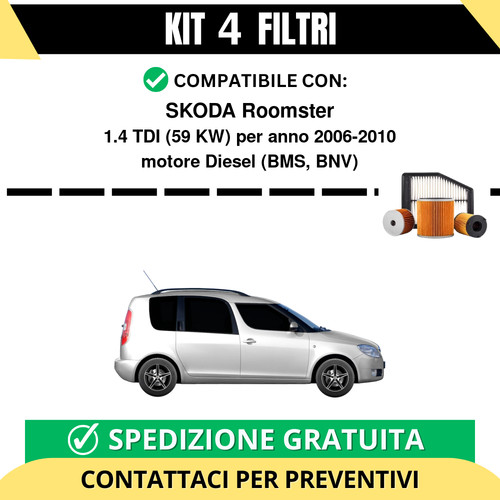 KIT 4 FILTRI

COMPATIBILE CON:

SKODA Roomster

1.4 TDI (59 KW) per anno 2006-2010

motore Diesel (BMS, BNV)

SPEDIZIONE GRATUITA

CONTATTACI PER PREVENTIVI